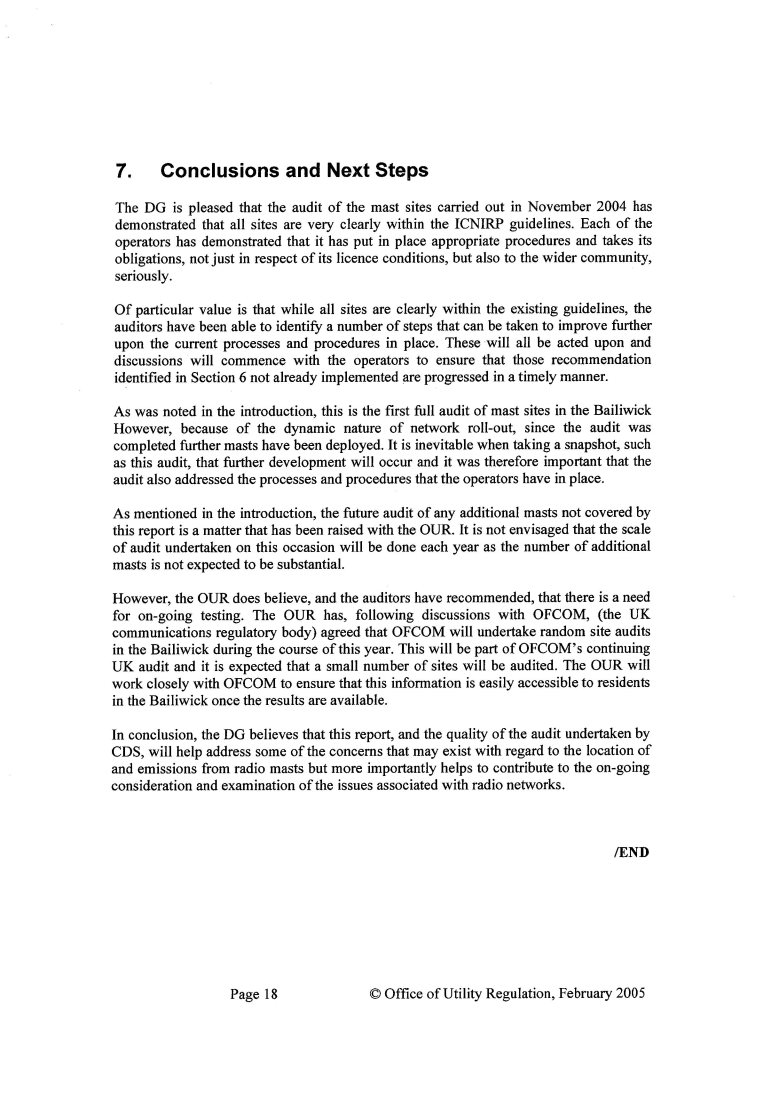 7. Conclusions and Next Steps

The DG is pleased that the audit of the mast sites carried out in November 2004 has demonstrated that all sites are very clearly within the ICNIRP guidelines. Each of the operators has demonstrated that it has put in place appropriate procedures and takes its obligations, not just in respect of its licence conditions, but also to the wider community, seriously.

Of particular value is that while all sites are clearly within the existing guidelines, the auditors have been able to identify a number of steps that can be taken to improve further upon the current processes and procedures in place. These will all be acted upon and discussions will commence with the operators to ensure that those recommendation identified in Section 6 not already implemented are progressed in a timely manner.

As was noted in the introduction, this is the first full audit of mast sites in the Bailiwick However, because of the dynamic nature of network roll-out, since the audit was completed further masts have been deployed. It is inevitable when taking a snapshot, such as this audit, that further development will occur and it was therefore important that the audit also addressed the processes and procedures that the operators have in place.

As mentioned in the introduction, the future audit of any additional masts not covered by this report is a matter that has been raised with the OUR. It is not envisaged that the scale of audit undertaken on this occasion will be done each year as the number of additional masts is not expected to be substantial.

However, the OUR does believe, and the auditors have recommended, that there is a need for on-going testing. The OUR has, following discussions with OFCOM, (the UK communications regulatory body) agreed that OFCOM will undertake random site audits in the Bailiwick during the course of this year. This will be part of OFCOM's continuing UK audit and it is expected that a small number of sites will be audited. The OUR will work closely with OFCOM to ensure that this information is easily accessible to residents in the Bailiwick once the results are available.

In conclusion, the DG believes that this report, and the quality of the audit undertaken by CDS, will help address some of the concerns that may exist with regard to the location of and emissions from radio masts but more importantly helps to contribute to the on-going consideration and examination of the issues associated with radio networks.

/END

Page 18 © Office of Utility Regulation, February 2005